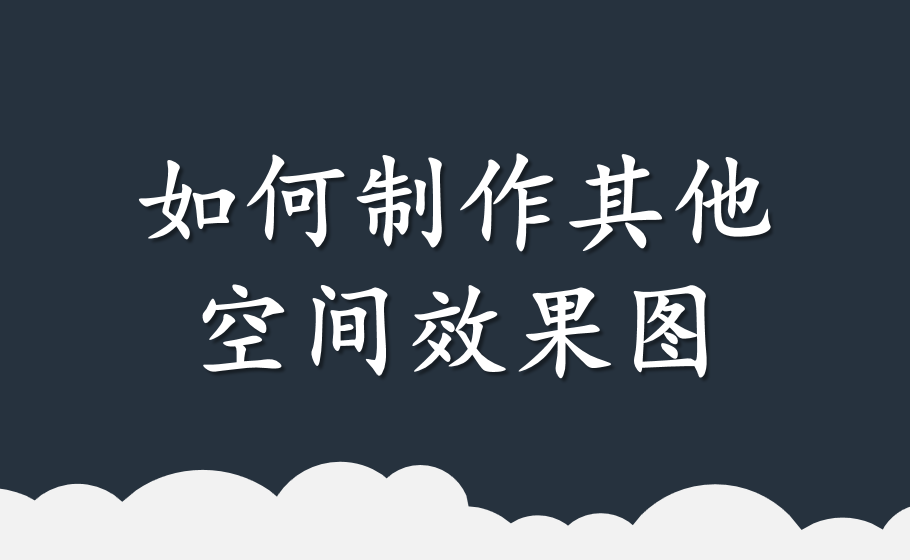 如何制作其他空间效果图